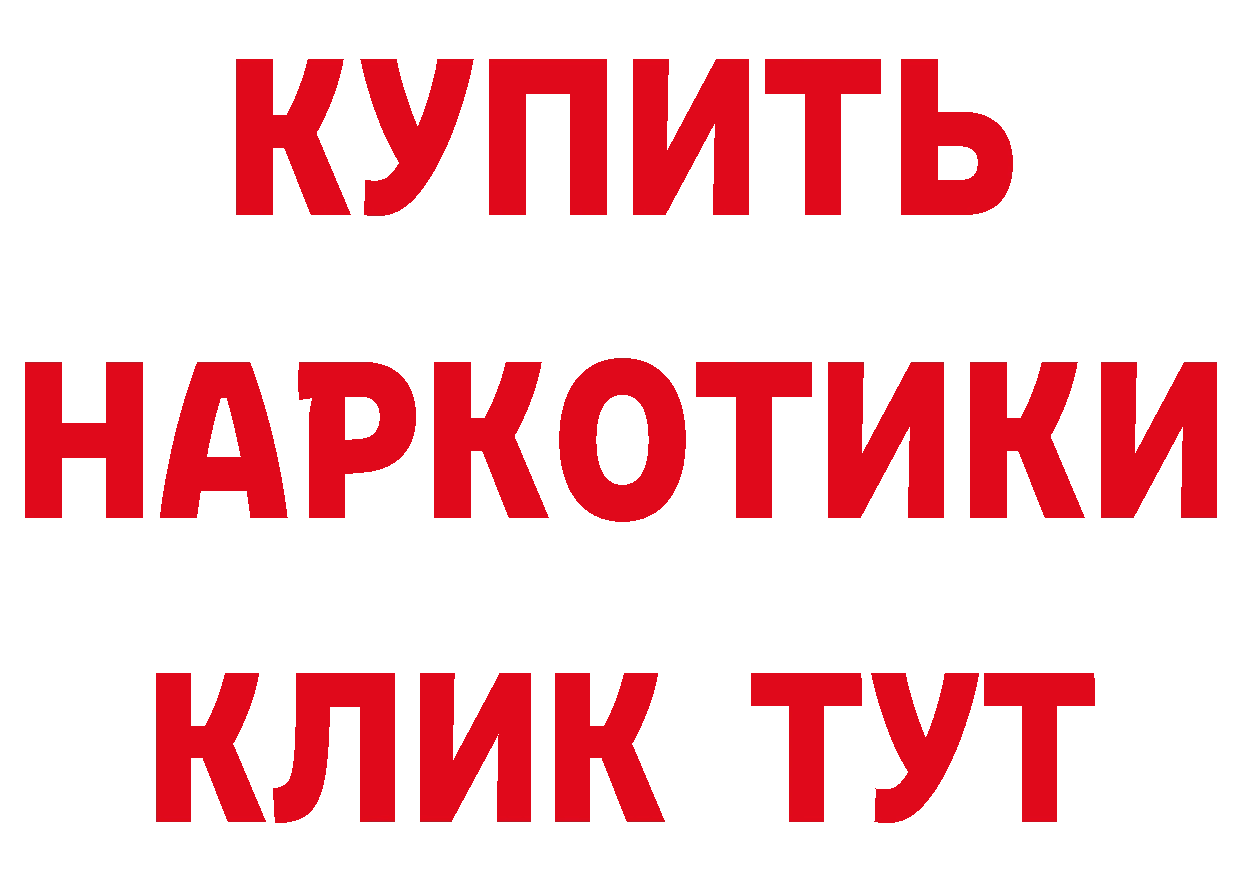 КУПИТЬ НАРКОТИКИ КЛИК ТУТ